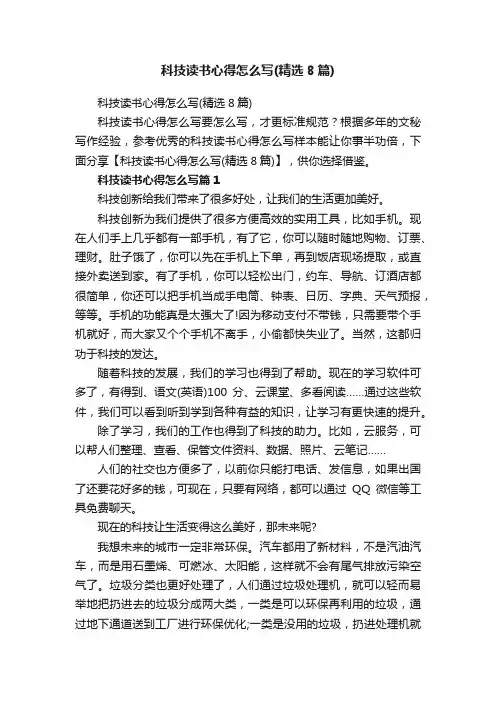 科技读书心得怎么写(精选 8 篇)

科技读书心得怎么写(精选 8 篇)

科技读书心得怎么写要怎么写，才更标准规范？根据多年的文秘写作经验，参考优秀的科技读书心得怎么写样本能让你事半功倍，下面分享【科技读书心得怎么写(精选 8 篇)】，供你选择借鉴。

科技读书心得怎么写篇 1

科技创新给我们带来了很多好处，让我们的生活更加美好。

科技创新为我们提供了很多方便高效的实用工具，比如手机。现在人们手上几乎都有一部手机，有了它，你可以随时随地购物、订票、理财。肚子饿了，你可以先在手机上下单，再到饭店现场提取，或直接外卖送到家。有了手机，你可以轻松出门，约车、导航、订酒店都很简单，你还可以把手机当成手电筒、钟表、日历、字典、天气预报，等等。手机的功能真是太强大了!因为移动支付不带钱，只需要带个手机就好，而大家又个个手机不离手，小偷都快失业了。当然，这都归功于科技的发达。

随着科技的发展，我们的学习也得到了帮助。现在的学习软件可多了，有得到、语文(英语)100 分、云课堂、多看阅读……通过这些软件，我们可以看到听到学到各种有益的知识，让学习有更快速的提升。

除了学习，我们的工作也得到了科技的助力。比如，云服务，可以帮人们整理、查看、保管文件资料、数据、照片、云笔记……

人们的社交也方便多了，以前你只能打电话、发信息，如果出国了还要花好多的钱，可现在，只要有网络，都可以通过 QQ 微信等工具免费聊天。

现在的科技让生活变得这么美好，那未来呢?

我想未来的城市一定非常环保。汽车都用了新材料，不是汽油汽车，而是用石墨烯、可燃冰、太阳能，这样就不会有尾气排放污染空气了。垃圾分类也更好处理了，人们通过垃圾处理机，就可以轻而易举地把扔进去的垃圾分成两大类，一类是可以环保再利用的垃圾，通过地下通道送到工厂进行环保优化;一类是没用的垃圾，扔进处理机就